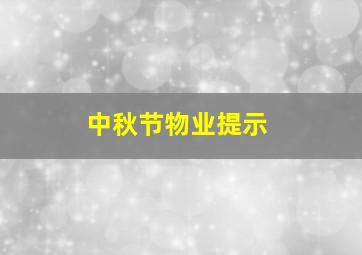 中秋节物业提示